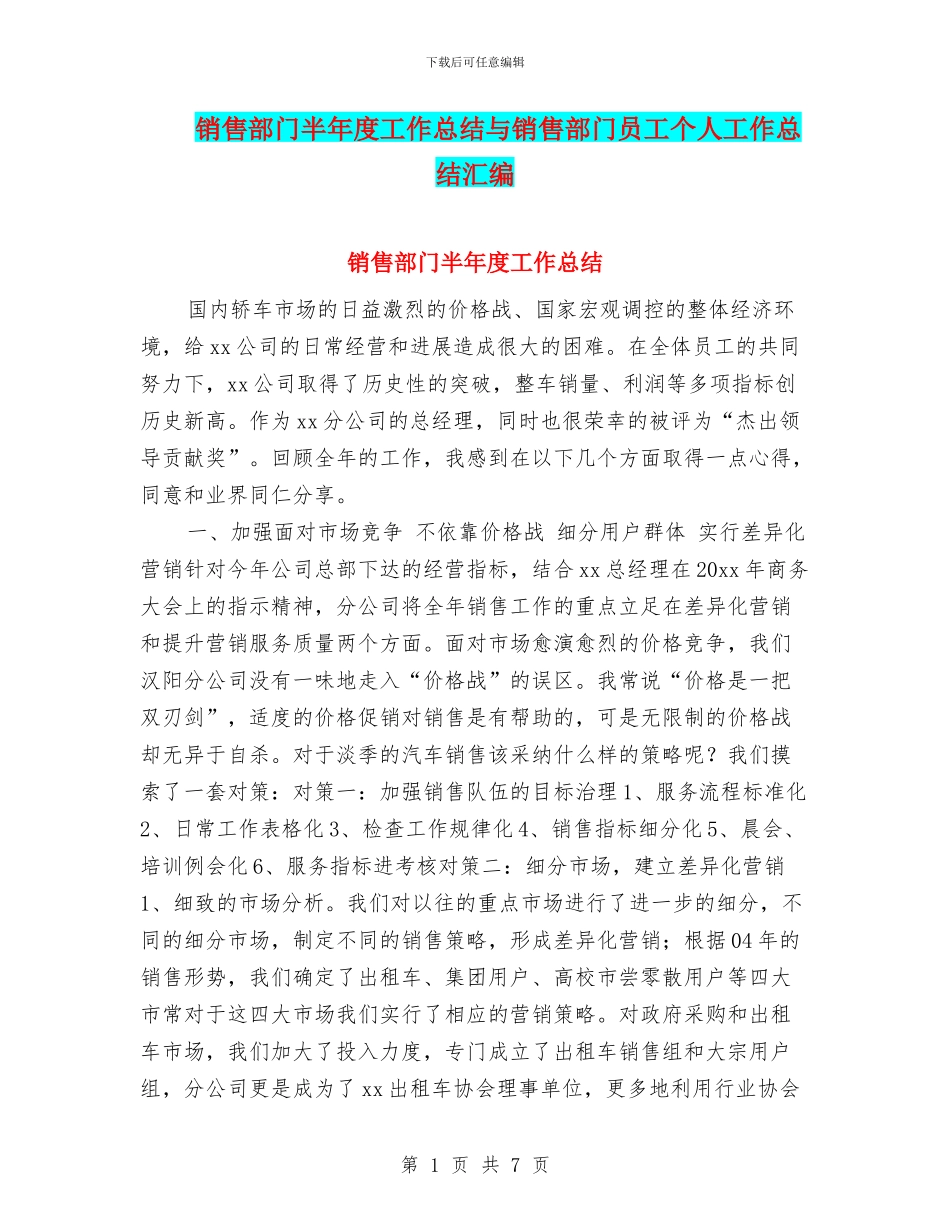 下载后可任意编辑

销售部门半年度工作总结与销售部门员工个人工作总结汇编

销售部门半年度工作总结

国内轿车市场的日益激烈的价格战、国家宏观调控的整体经济环境，给xx公司的日常经营和进展造成很大的困难。在全体员工的共同努力下，xx公司取得了历史性的突破，整车销量、利润等多项指标创历史新高。作为xx分公司的总经理，同时也很荣幸的被评为“杰出领导贡献奖”。回顾全年的工作，我感到在以下几个方面取得一点心得，同意和业界同仁分享。

一、加强面对市场竞争 不依靠价格战 细分用户群体 实行差异化营销针对今年公司总部下达的经营指标，结合xx总经理在20xx年商务大会上的指示精神，分公司将全年销售工作的重点立足在差异化营销和提升营销服务质量两个方面。面对市场愈演愈烈的价格竞争，我们汉阳分公司没有一味地走入“价格战”的误区。我常说“价格是一把双刃剑”，适度的价格促销对销售是有帮助的，可是无限制的价格战却无异于自杀。对于淡季的汽车销售该采纳什么样的策略呢？我们摸索了一套对策：对策一：加强销售队伍的目标治理1、服务流程标准化2、日常工作表格化3、检查工作规律化4、销售指标细分化5、晨会、培训例会化6、服务指标进考核对策二：细分市场，建立差异化营销1、细致的市场分析。我们对以往的重点市场进行了进一步的细分，不同的细分市场，制定不同的销售策略，形成差异化营销；根据04年的销售形势，我们确定了出租车、集团用户、高校市尝零散用户等四大市常对于这四大市场我们实行了相应的营销策略。对政府采购和出租车市场，我们加大了投入力度，专门成立了出租车销售组和大宗用户组，分公司更是成为了xx出租车协会理事单位，更多地利用行业协会

第 1 页 共 7 页